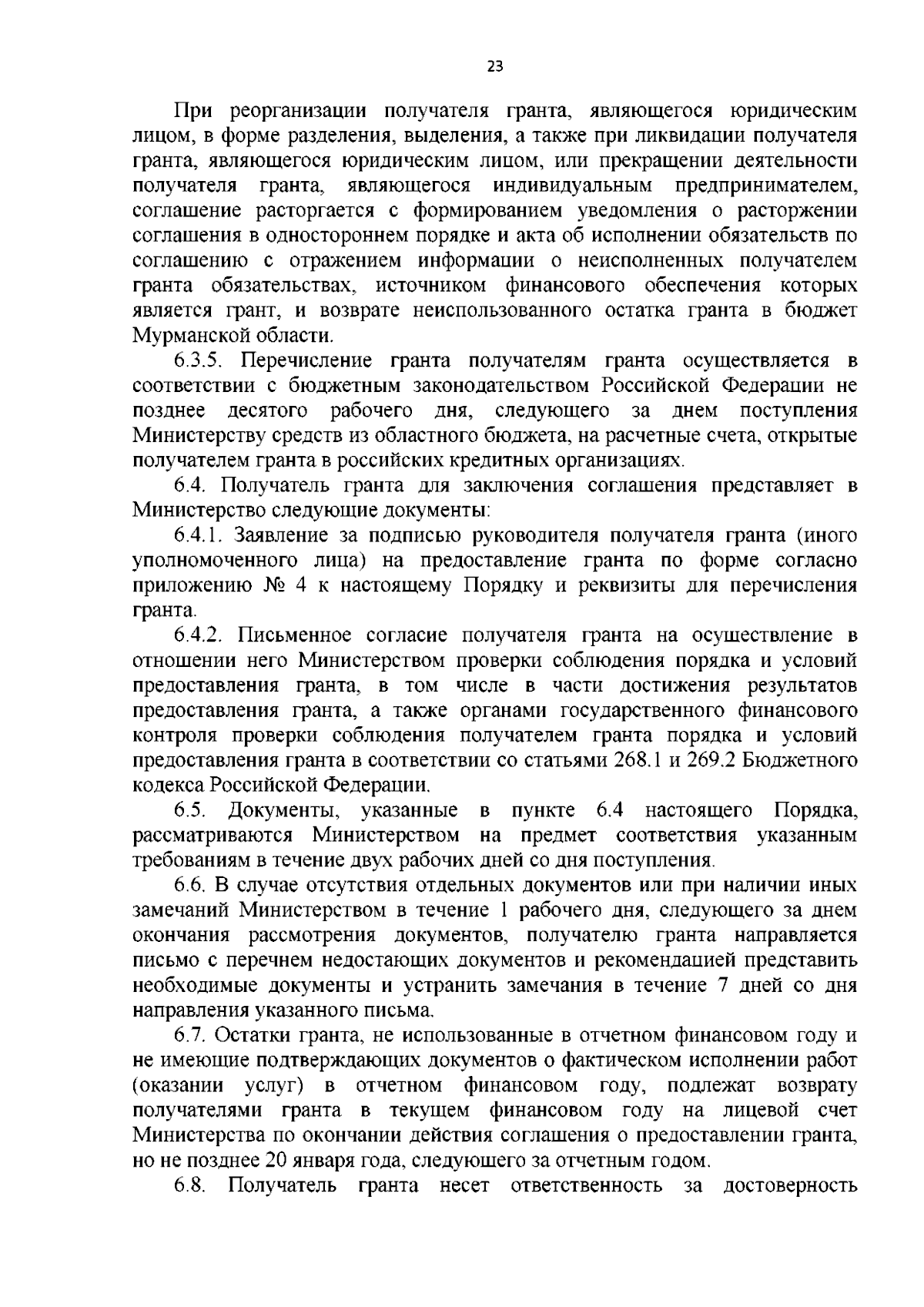 23

При реорганизации получателя гранта, являющегося юридическим лицом, в форме разделения, выделения, а также при ликвидации получателя гранта, являющегося юридическим лицом, или прекращении деятельности получателя гранта, являющегося индивидуальным предпринимателем, соглашение расторгается с формированием уведомления о расторжении соглашения в одностороннем порядке и акта об исполнении обязательств по соглашению с отражением информации о неисполненных получателем гранта обязательствах, источником финансового обеспечения которых является грант, и возврате неиспользованного остатка гранта в бюджет Мурманской области.

6.3.5. Перечисление гранта получателям гранта осуществляется в соответствии с бюджетным законодательством Российской Федерации не позднее десятого рабочего дня, следующего за днем поступления Министерству средств из областного бюджета, на расчетные счета, открытые получателем гранта в российских кредитных организациях.

6.4. Получатель гранта для заключения соглашения представляет в Министерство следующие документы:

6.4.1. Заявление за подписью руководителя получателя гранта (иного уполномоченного лица) на предоставление гранта по форме согласно приложению № 4 к настоящему Порядку и реквизиты для перечисления гранта.

6.4.2. Письменное согласие получателя гранта на осуществление в отношении него Министерством проверки соблюдения порядка и условий предоставления гранта, в том числе в части достижения результатов предоставления гранта, а также органами государственного финансового контроля проверки соблюдения получателем гранта порядка и условий предоставления гранта в соответствии со статьями 268.1 и 269.2 Бюджетного кодекса Российской Федерации.

6.5. Документы, указанные в пункте 6.4 настоящего Порядка, рассматриваются Министерством на предмет соответствия указанным требованиям в течение двух рабочих дней со дня поступления.

6.6. В случае отсутствия отдельных документов или при наличии иных замечаний Министерством в течение 1 рабочего дня, следующего за днем окончания рассмотрения документов, получателю гранта направляется письмо с перечнем недостающих документов и рекомендацией представить необходимые документы и устранить замечания в течение 7 дней со дня направления указанного письма.

6.7. Остатки гранта, не использованные в отчетном финансовом году и не имеющие подтверждающих документов о фактическом исполнении работ (оказании услуг) в отчетном финансовом году, подлежат возврату получателями гранта в текущем финансовом году на лицевой счет Министерства по окончании действия соглашения о предоставлении гранта, но не позднее 20 января года, следующего за отчетным годом.

6.8. Получатель гранта несет ответственность за достоверность